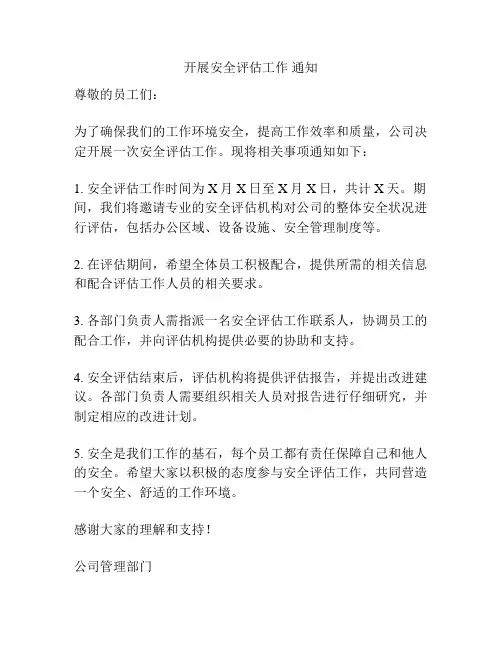 开展安全评估工作 通知

尊敬的员工们：

为了确保我们的工作环境安全，提高工作效率和质量，公司决定开展一次安全评估工作。现将相关事项通知如下：

1. 安全评估工作时间为 X 月 X 日至 X 月 X 日，共计 X 天。期间，我们将邀请专业的安全评估机构对公司的整体安全状况进行评估，包括办公区域、设备设施、安全管理制度等。

2. 在评估期间，希望全体员工积极配合，提供所需的相关信息和配合评估工作人员的相关要求。

3. 各部门负责人需指派一名安全评估工作联系人，协调员工的配合工作，并向评估机构提供必要的协助和支持。

4. 安全评估结束后，评估机构将提供评估报告，并提出改进建议。各部门负责人需要组织相关人员对报告进行仔细研究，并制定相应的改进计划。

5. 安全是我们工作的基石，每个员工都有责任保障自己和他人的安全。希望大家以积极的态度参与安全评估工作，共同营造一个安全、舒适的工作环境。

感谢大家的理解和支持！

公司管理部门